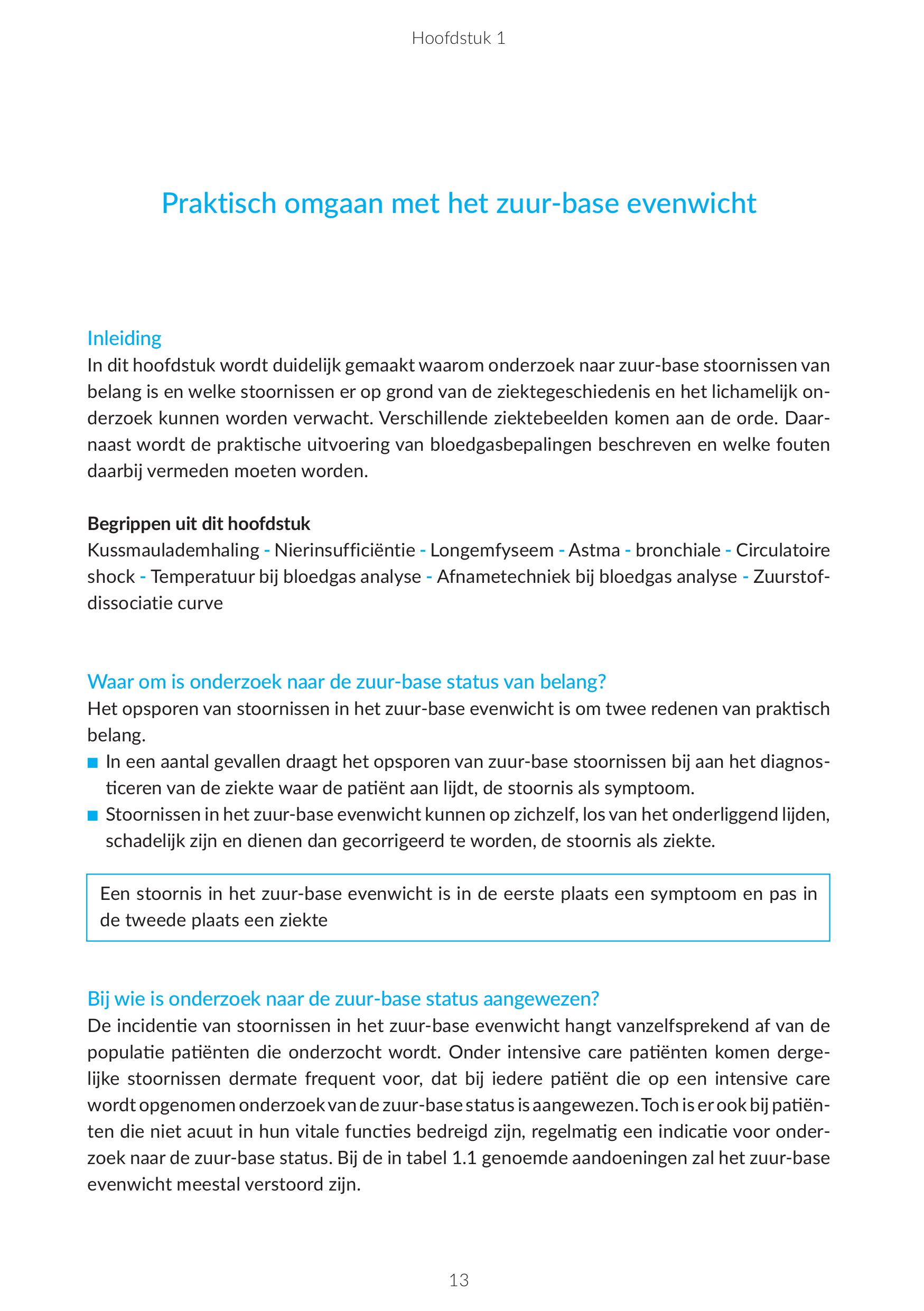 Hoofdstuk 1

Praktisch omgaan met het zuur-base evenwicht

Inleiding
In dit hoofdstuk wordt duidelijk gemaakt waarom onderzoek naar zuur-base stoornissen van belang is en welke stoornissen er op grond van de ziektegeschiedenis en het lichamelijk onderzoek kunnen worden verwacht. Verschillende ziektebeelden komen aan de orde. Daarnaast wordt de praktische uitvoering van bloedgasbepalingen beschreven en welke fouten daarbij vermeden moeten worden.

Begrippen uit dit hoofdstuk
Kussmaulademhaling - Nierinsufficiëntie - Longemfyseem - Astma - bronchiale - Circulatoire shock - Temperatuur bij bloedgas analyse - Afnametechniek bij bloedgas analyse - Zuurstofdissociatie curve

Waar om is onderzoek naar de zuur-base status van belang?
Het opsporen van stoornissen in het zuur-base evenwicht is om twee redenen van praktisch belang.
■ In een aantal gevallen draagt het opsporen van zuur-base stoornissen bij aan het diagnosticeren van de ziekte waar de patiënt aan lijdt, de stoornis als symptoom.
■ Stoornissen in het zuur-base evenwicht kunnen op zichzelf, los van het onderliggend lijden, schadelijk zijn en dienen dan gecorrigeerd te worden, de stoornis als ziekte.

Een stoornis in het zuur-base evenwicht is in de eerste plaats een symptoom en pas in de tweede plaats een ziekte

Bij wie is onderzoek naar de zuur-base status aangewezen?
De incidentie van stoornissen in het zuur-base evenwicht hangt vanzelfsprekend af van de populatie patiënten die onderzocht wordt. Onder intensive care patiënten komen dergelijke stoornissen dermate frequent voor, dat bij iedere patiënt die op een intensive care wordt opgenomen onderzoek van de zuur-base status is aangewezen. Toch is er ook bij patiënten die niet acuut in hun vitale functies bedreigd zijn, regelmatig een indicatie voor onderzoek naar de zuur-base status. Bij de in tabel 1.1 genoemde aandoeningen zal het zuur-base evenwicht meestal verstoord zijn.

13